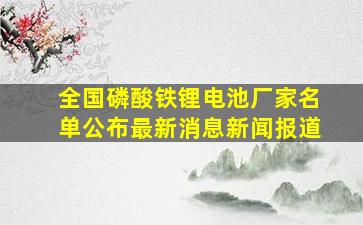 全国磷酸铁锂电池厂家名单公布最新消息新闻报道